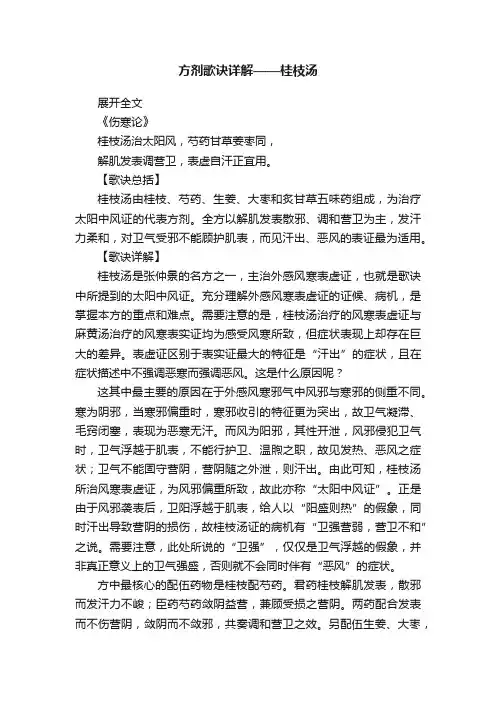 方剂歌诀详解——桂枝汤

展开全文

《伤寒论》

桂枝汤治太阳风，芍药甘草姜枣同，

解肌发表调营卫，表虚自汗正宜用。

【歌诀总括】

桂枝汤由桂枝、芍药、生姜、大枣和炙甘草五味药组成，为治疗太阳中风证的代表方剂。全方以解肌发表散邪、调和营卫为主，发汗力柔和，对卫气受邪不能顾护肌表，而见汗出、恶风的表证最为适用。

【歌诀详解】

桂枝汤是张仲景的名方之一，主治外感风寒表虚证，也就是歌诀中所提到的太阳中风证。充分理解外感风寒表虚证的证候、病机，是掌握本方的重点和难点。需要注意的是，桂枝汤治疗的风寒表虚证与麻黄汤治疗的风寒表实证均为感受风寒所致，但症状表现上却存在巨大的差异。表虚证区别于表实证最大的特征是“汗出”的症状，且在症状描述中不强调恶寒而强调恶风。这是什么原因呢？

这其中最主要的原因在于外感风寒邪气中风邪与寒邪的侧重不同。寒为阴邪，当寒邪偏重时，寒邪收引的特征更为突出，故卫气凝滞、毛窍闭塞，表现为恶寒无汗。而风为阳邪，其性开泄，风邪侵犯卫气时，卫气浮越于肌表，不能行护卫、温煦之职，故见发热、恶风之症状；卫气不能固守营阴，营阴随之外泄，则汗出。由此可知，桂枝汤所治风寒表虚证，为风邪偏重所致，故此亦称“太阳中风证”。正是由于风邪袭表后，卫阳浮越于肌表，给人以“阳盛则热”的假象，同时汗出导致营阴的损伤，故桂枝汤证的病机有“卫强营弱，营卫不和”之说。需要注意，此处所说的“卫强”，仅仅是卫气浮越的假象，并非真正意义上的卫气强盛，否则就不会同时伴有“恶风”的症状。

方中最核心的配伍药物是桂枝配芍药。君药桂枝解肌发表，散邪而发汗力不峻；臣药芍药敛阴益营，兼顾受损之营阴。两药配合发表而不伤营阴，敛阴而不敛邪，共奏调和营卫之效。另配伍生姜、大枣，